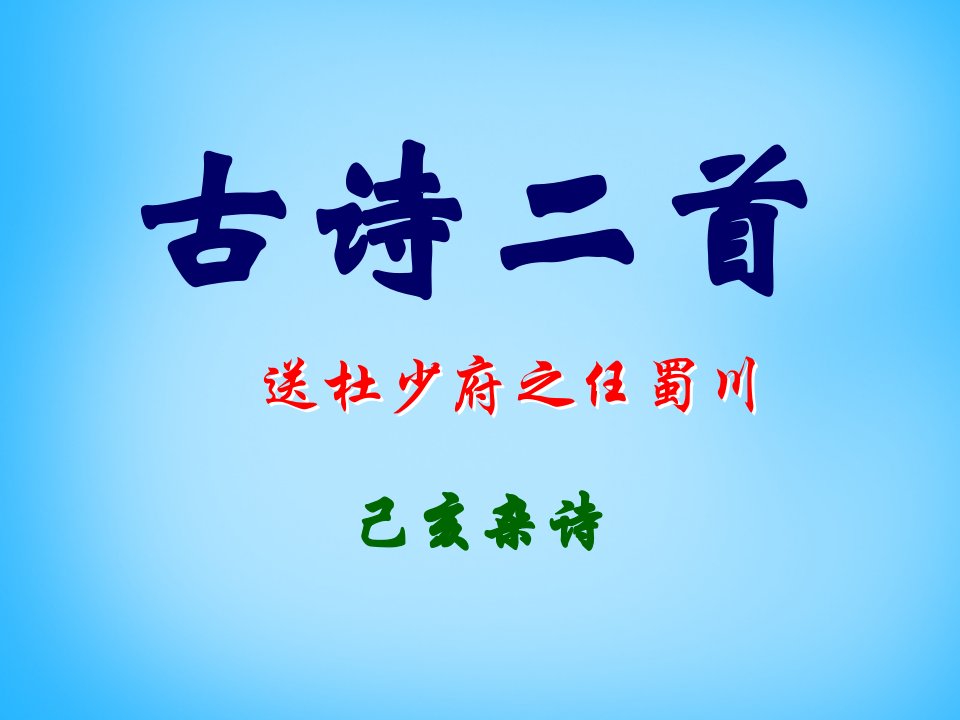 古诗二首

送杜少府之任蜀川

己亥杂诗